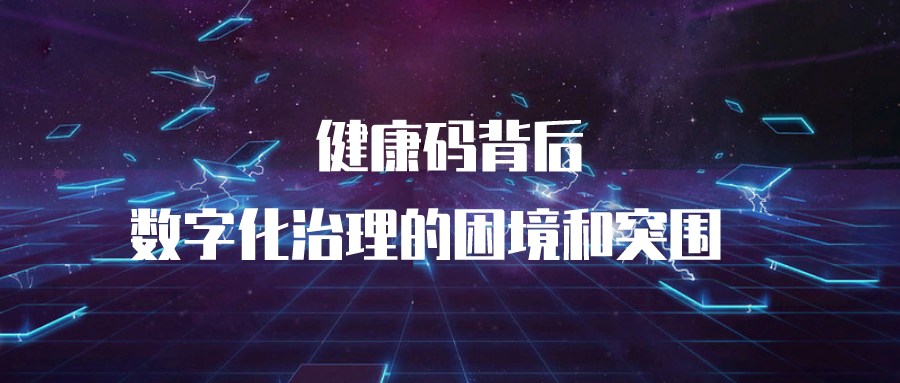 健康码背后
数字化治理的困境和突围